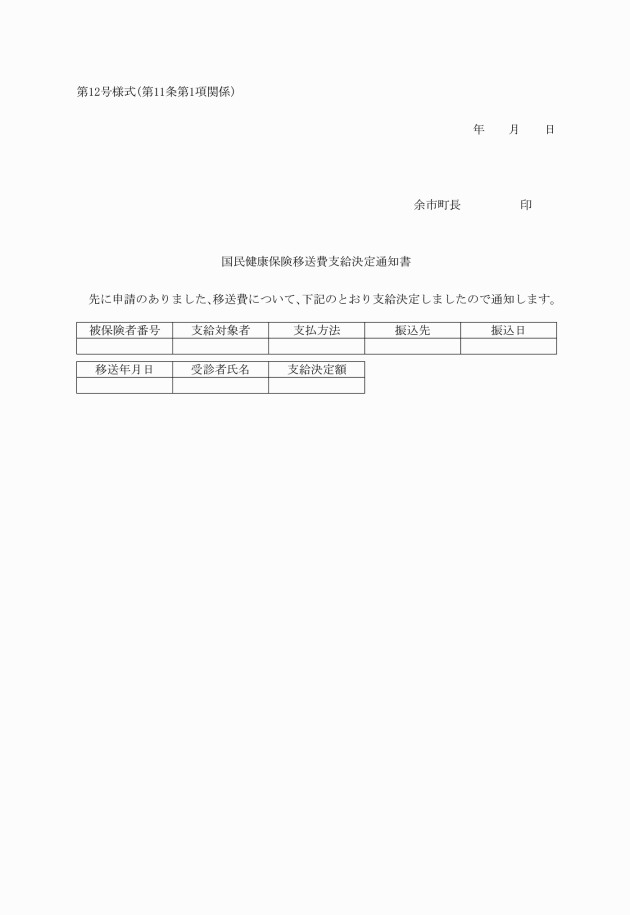 第12号様式(第11条第1項関係)

年　　月　　日

余市町長　　　　　印

国民健康保険移送費支給決定通知書

先に申請のありました、移送費について、下記のとおり支給決定しましたので通知します。

| 被保険者番号 | 支給対象者 | 支払方法 | 振込先 | 振込日 |
|---|---|---|---|---|
| | | | | |

| 移送年月日 | 受診者氏名 | 支給決定額 |
|---|---|---|
| | | |